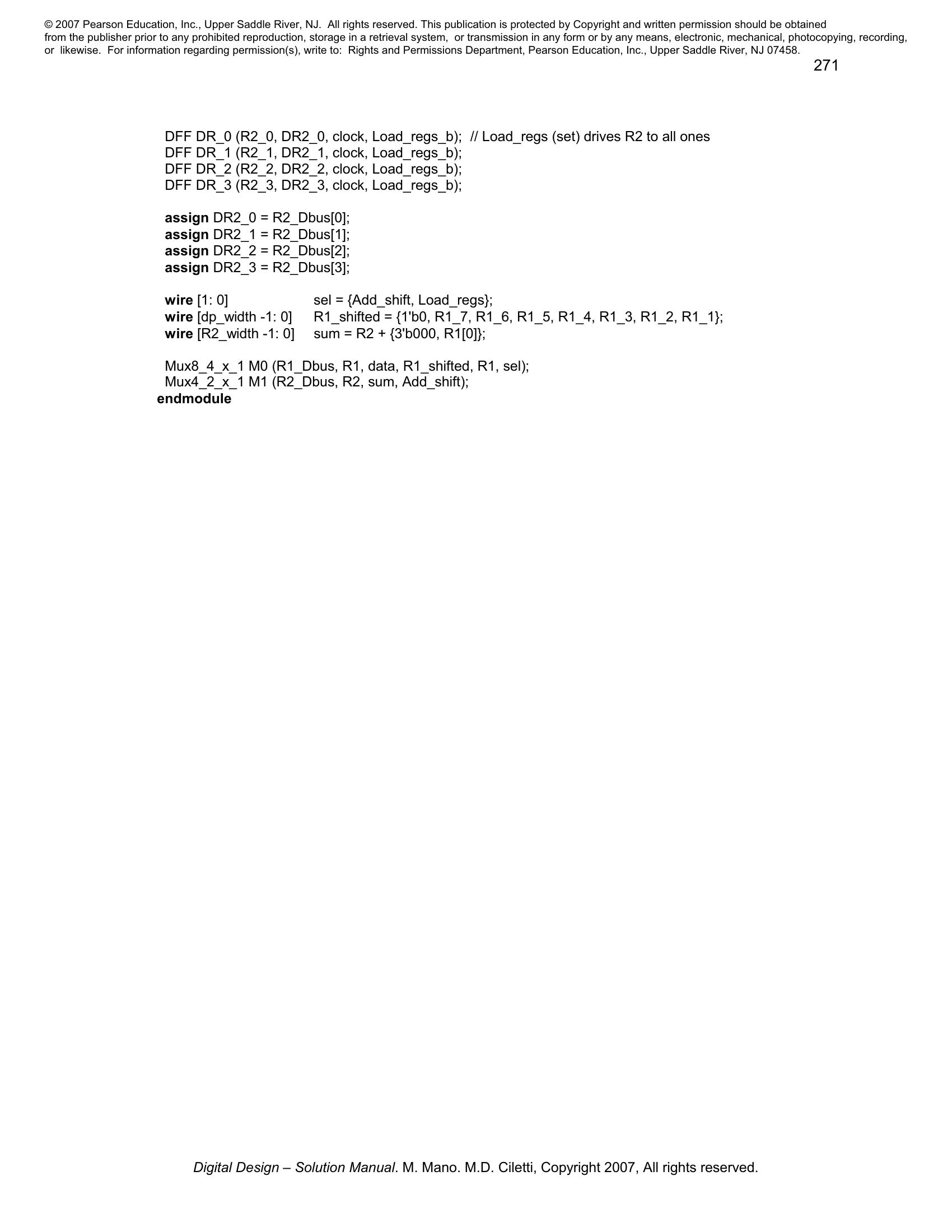 © 2007 Pearson Education, Inc., Upper Saddle River, NJ. All rights reserved. This publication is protected by Copyright and written permission should be obtained from the publisher prior to any prohibited reproduction, storage in a retrieval system, or transmission in any form or by any means, electronic, mechanical, photocopying, recording, or likewise. For information regarding permission(s), write to: Rights and Permissions Department, Pearson Education, Inc., Upper Saddle River, NJ 07458.

271

DFF DR_0 (R2_0, DR2_0, clock, Load_regs_b); // Load_regs (set) drives R2 to all ones
DFF DR_1 (R2_1, DR2_1, clock, Load_regs_b);
DFF DR_2 (R2_2, DR2_2, clock, Load_regs_b);
DFF DR_3 (R2_3, DR2_3, clock, Load_regs_b);

assign DR2_0 = R2_Dbus[0];
assign DR2_1 = R2_Dbus[1];
assign DR2_2 = R2_Dbus[2];
assign DR2_3 = R2_Dbus[3];

wire [1: 0] sel = {Add_shift, Load_regs};
wire [dp_width -1: 0] R1_shifted = {1'b0, R1_7, R1_6, R1_5, R1_4, R1_3, R1_2, R1_1};
wire [R2_width -1: 0] sum = R2 + {3'b000, R1[0]};

Mux8_4_x_1 M0 (R1_Dbus, R1, data, R1_shifted, R1, sel);
Mux4_2_x_1 M1 (R2_Dbus, R2, sum, Add_shift);
endmodule

Digital Design – Solution Manual. M. Mano. M.D. Ciletti, Copyright 2007, All rights reserved.